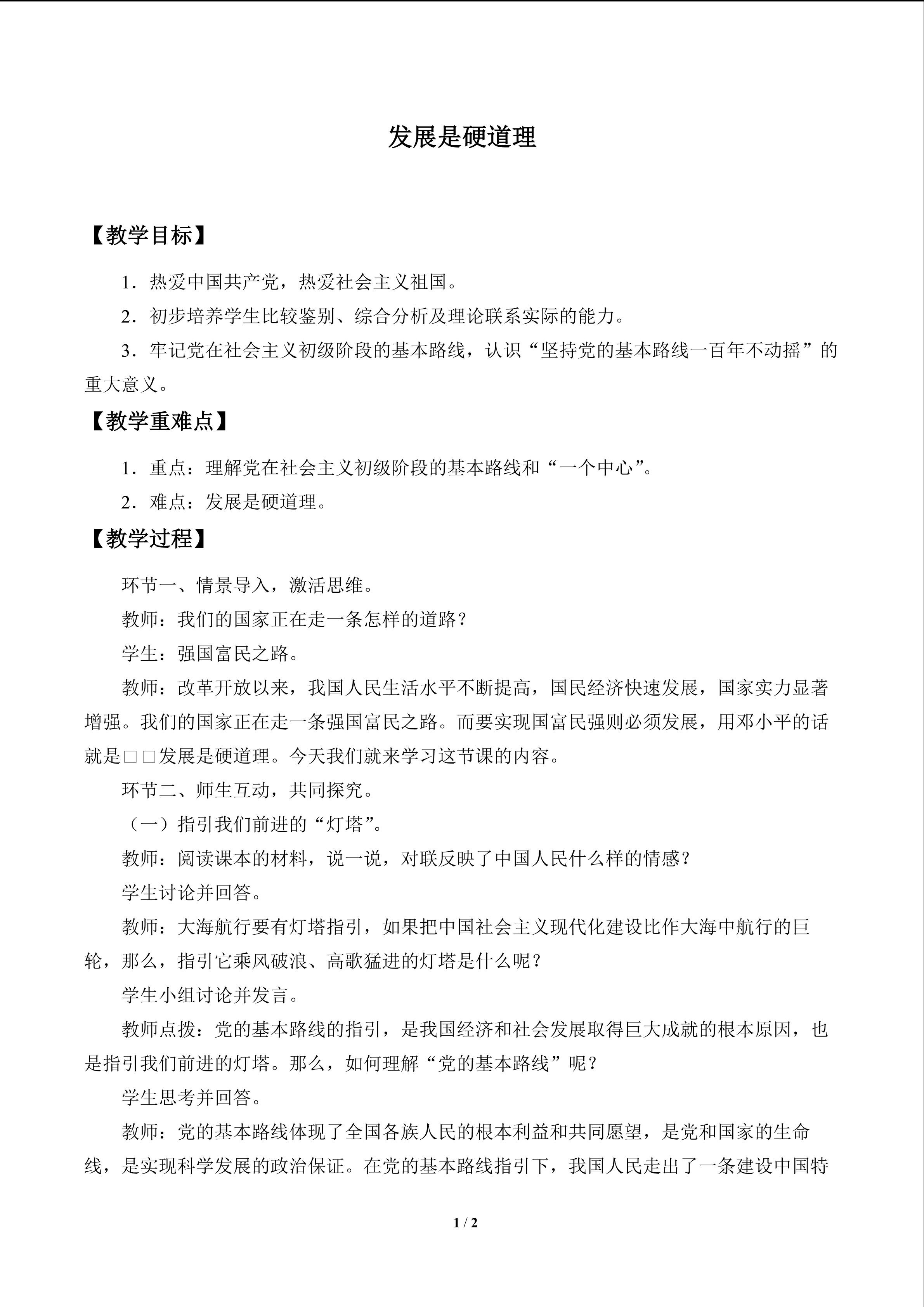 发展是硬道理

【教学目标】

1．热爱中国共产党，热爱社会主义祖国。

2．初步培养学生比较鉴别、综合分析及理论联系实际的能力。

3．牢记党在社会主义初级阶段的基本路线，认识“坚持党的基本路线一百年不动摇”的重大意义。

【教学重难点】

1．重点：理解党在社会主义初级阶段的基本路线和“一个中心”。

2．难点：发展是硬道理。

【教学过程】

环节一、情景导入，激活思维。

教师：我们的国家正在走一条怎样的道路？

学生：强国富民之路。

教师：改革开放以来，我国人民生活水平不断提高，国民经济快速发展，国家实力显著增强。我们的国家正在走一条强国富民之路。而要实现国富民强则必须发展，用邓小平的话就是□□发展是硬道理。今天我们就来学习这节课的内容。

环节二、师生互动，共同探究。

（一）指引我们前进的“灯塔”。

教师：阅读课本的材料，说一说，对联反映了中国人民什么样的情感？

学生讨论并回答。

教师：大海航行要有灯塔指引，如果把中国社会主义现代化建设比作大海中航行的巨轮，那么，指引它乘风破浪、高歌猛进的灯塔是什么呢？

学生小组讨论并发言。

教师点拨：党的基本路线的指引，是我国经济和社会发展取得巨大成就的根本原因，也是指引我们前进的灯塔。那么，如何理解“党的基本路线”呢？

学生思考并回答。

教师：党的基本路线体现了全国各族人民的根本利益和共同愿望，是党和国家的生命线，是实现科学发展的政治保证。在党的基本路线指引下，我国人民走出了一条建设中国特

1 / 2